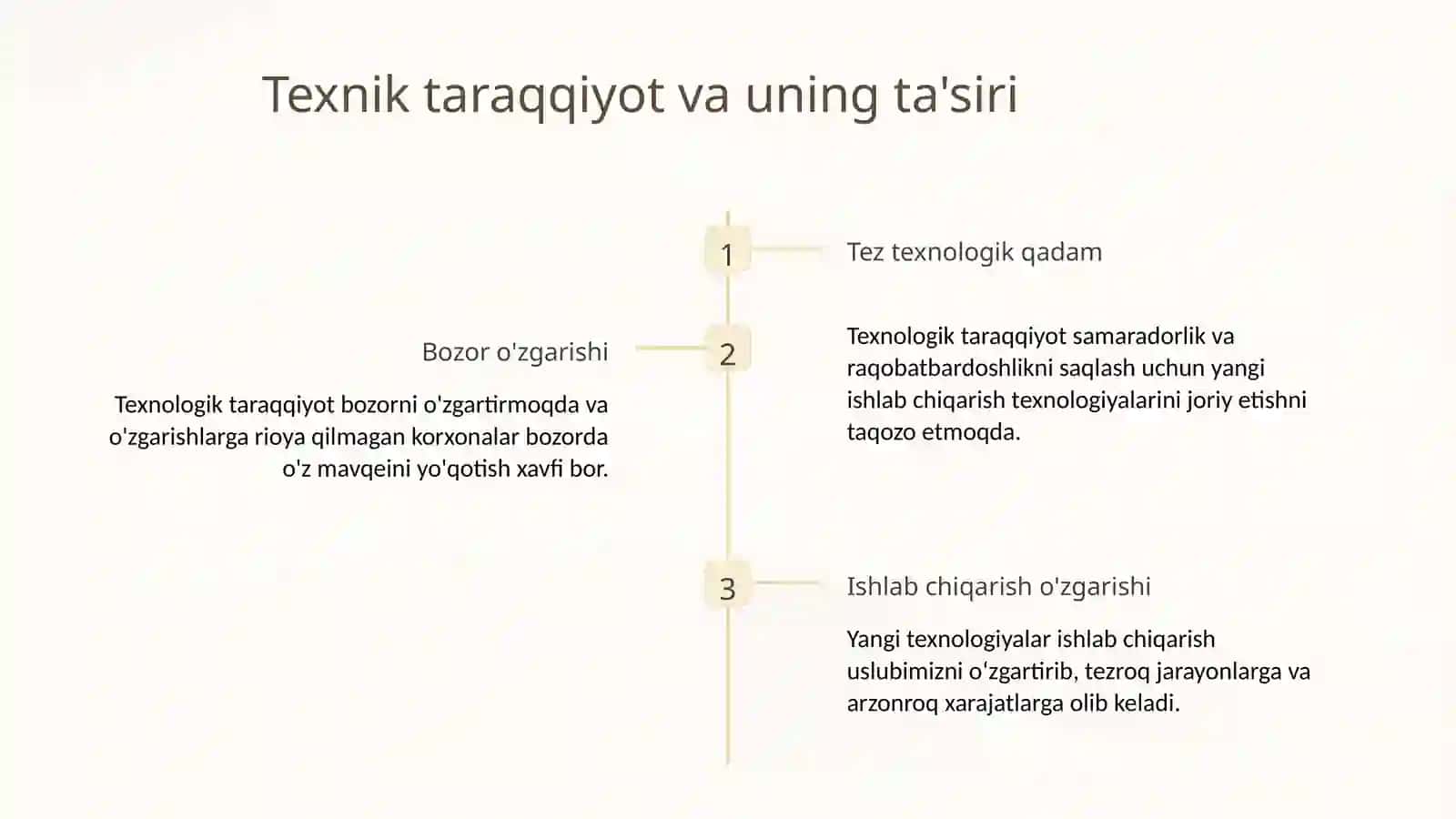 Texnik taraqqiyot va uning ta'siri

1

Tez texnologik qadam

Texnologik taraqqiyot samaradorlik va raqobatbardoshlikni saqlash uchun yangi ishlab chiqarish texnologiyalarini joriy etishni taqozo etmoqda.

2

Bozor o'zgarishi

Texnologik taraqqiyot bozorni o'zgartirmoqda va o'zgarishlarga rioya qilmagan korxonalar bozorda o'z mavqeini yo'qotish xavfi bor.

3

Ishlab chiqarish o'zgarishi

Yangi texnologiyalar ishlab chiqarish uslubimizni o'zgartirib, tezroq jarayonlarga va arzonroq xarajatlarga olib keladi.